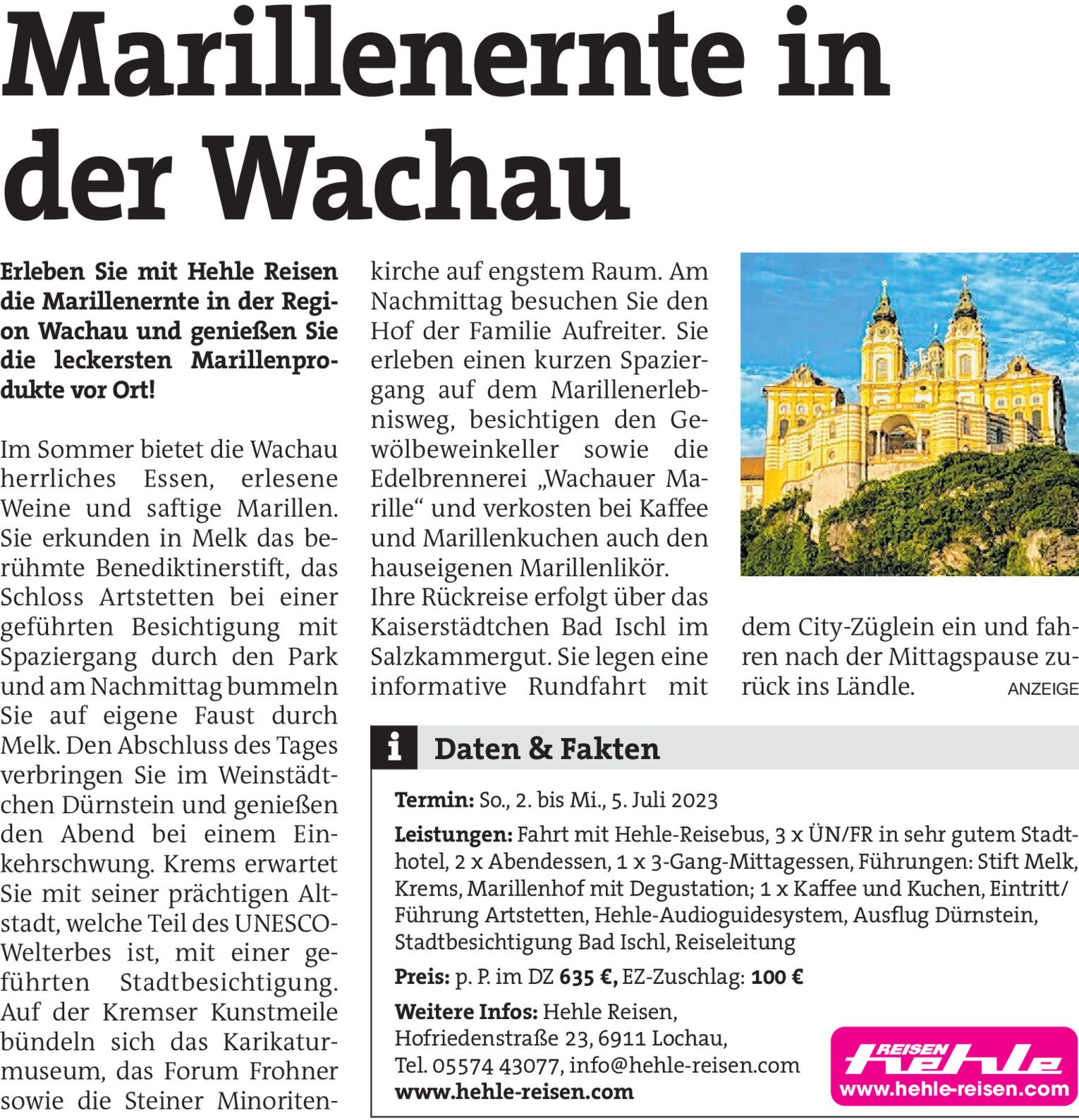 Marillenernte in der Wachau

Erleben Sie mit Hehle Reisen die Marillenernte in der Region Wachau und genießen Sie die leckersten Marillenprodukte vor Ort!

Im Sommer bietet die Wachau herrliches Essen, erlesene Weine und saftige Marillen. Sie erkunden in Melk das berühmte Benediktinerstift, das Schloss Artstetten bei einer geführten Besichtigung mit Spaziergang durch den Park und am Nachmittag bummeln Sie auf eigene Faust durch Melk. Den Abschluss des Tages verbringen Sie im Weinstädtchen Dürnstein und genießen den Abend bei einem Einkehrschwung. Krems erwartet Sie mit seiner prächtigen Altstadt, welche Teil des UNESCO-Welterbes ist, mit einer geführten Stadtbesichtigung. Auf der Kremser Kunstmeile bündeln sich das Karikaturmuseum, das Forum Frohner sowie die Steiner Minoritenkirche auf engstem Raum. Am Nachmittag besuchen Sie den Hof der Familie Aufreiter. Sie erleben einen kurzen Spaziergang auf dem Marillenerlebnisweg, besichtigen den Gewölbeweinkeller sowie die Edelbrennerei „Wachauer Marille“ und verkosten bei Kaffee und Marillenkuchen auch den hauseigenen Marillenlikör.
Ihre Rückreise erfolgt über das Kaiserstädtchen Bad Ischl im Salzkammergut. Sie legen eine informative Rundfahrt mit dem City-Züglein ein und fahren nach der Mittagspause zurück ins Ländle.

ANZEIGE

i Daten & Fakten

Termin: So., 2. bis Mi., 5. Juli 2023

Leistungen: Fahrt mit Hehle-Reisebus, 3 x ÜN/FR in sehr gutem Stadthotel, 2 x Abendessen, 1 x 3-Gang-Mittagessen, Führungen: Stift Melk, Krems, Marillenhof mit Degustation; 1 x Kaffee und Kuchen, Eintritt/Führung Artstetten, Hehle-Audioguidesystem, Ausflug Dürnstein, Stadtbesichtigung Bad Ischl, Reiseleitung

Preis: p. P. im DZ 635 €, EZ-Zuschlag: 100 €

Weitere Infos: Hehle Reisen, Hofriedenstraße 23, 6911 Lochau, Tel. 05574 43077, info@hehle-reisen.com
www.hehle-reisen.com

REISEN hehle
www.hehle-reisen.com